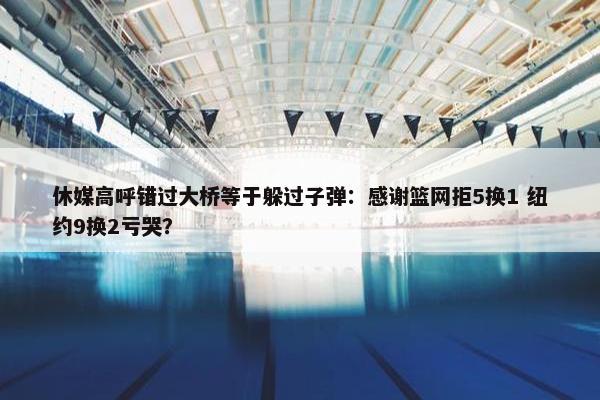 休媒高呼错过大桥等于躲过子弹：感谢篮网拒5换1 纽约9换2亏哭?